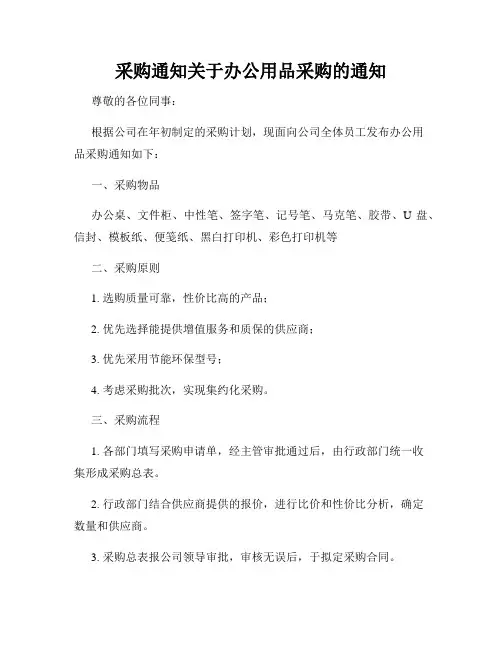 采购通知关于办公用品采购的通知

尊敬的各位同事：

根据公司在年初制定的采购计划，现面向公司全体员工发布办公用品采购通知如下：

一、采购物品

办公桌、文件柜、中性笔、签字笔、记号笔、马克笔、胶带、U 盘、信封、模板纸、便笺纸、黑白打印机、彩色打印机等

二、采购原则

1. 选购质量可靠，性价比高的产品；

2. 优先选择能提供增值服务和质保的供应商；

3. 优先采用节能环保型号；

4. 考虑采购批次，实现集约化采购。

三、采购流程

1. 各部门填写采购申请单，经主管审批通过后，由行政部门统一收集形成采购总表。

2. 行政部门结合供应商提供的报价，进行比价和性价比分析，确定数量和供应商。

3. 采购总表报公司领导审批，审核无误后，于拟定采购合同。